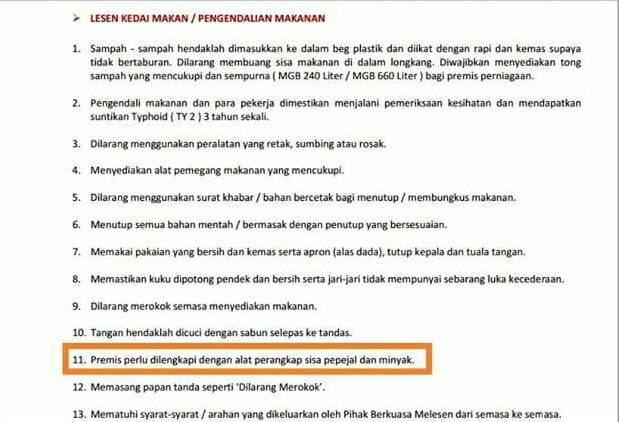 ➢ LESEN KEDAI MAKAN / PENGENDALIAN MAKANAN

1. Sampah - sampah hendaklah dimasukkan ke dalam beg plastik dan diikat dengan rapi dan kemas supaya tidak bertaburan. Dilarang membuang sisa makanan di dalam longkang. Diwajibkan menyediakan tong sampah yang mencukupi dan sempurna ( MGB 240 Liter / MGB 660 Liter ) bagi premis perniagaan.

2. Pengendali makanan dan para pekerja dimestikan menjalani pemeriksaan kesihatan dan mendapatkan suntikan Typhoid ( TY 2 ) 3 tahun sekali.

3. Dilarang menggunakan peralatan yang retak, sumbing atau rosak.

4. Menyediakan alat pemegang makanan yang mencukupi.

5. Dilarang menggunakan surat khabar / bahan bercetak bagi menutup / membungkus makanan.

6. Menutup semua bahan mentah / bermasak dengan penutup yang bersesuaian.

7. Memakai pakaian yang bersih dan kemas serta apron (alas dada), tutup kepala dan tuala tangan.

8. Memastikan kuku dipotong pendek dan bersih serta jari-jari tidak mempunyai sebarang luka kecederaan.

9. Dilarang merokok semasa menyediakan makanan.

10. Tangan hendaklah dicuci dengan sabun selepas ke tandas.

11. Premis perlu dilengkapi dengan alat perangkap sisa pepejal dan minyak.

12. Memasang papan tanda seperti 'Dilarang Merokok'.

13. Mematuhi syarat-syarat / arahan yang dikeluarkan oleh Pihak Berkuasa Melesen dari semasa ke semasa.